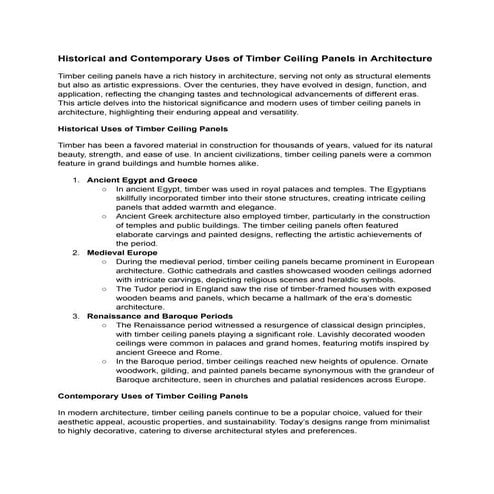 Historical and Contemporary Uses of Timber Ceiling Panels in Architecture

Timber ceiling panels have a rich history in architecture, serving not only as structural elements but also as artistic expressions. Over the centuries, they have evolved in design, function, and application, reflecting the changing tastes and technological advancements of different eras. This article delves into the historical significance and modern uses of timber ceiling panels in architecture, highlighting their enduring appeal and versatility.

Historical Uses of Timber Ceiling Panels

Timber has been a favored material in construction for thousands of years, valued for its natural beauty, strength, and ease of use. In ancient civilizations, timber ceiling panels were a common feature in grand buildings and humble homes alike.

1. Ancient Egypt and Greece
○ In ancient Egypt, timber was used in royal palaces and temples. The Egyptians skillfully incorporated timber into their stone structures, creating intricate ceiling panels that added warmth and elegance.
○ Ancient Greek architecture also employed timber, particularly in the construction of temples and public buildings. The timber ceiling panels often featured elaborate carvings and painted designs, reflecting the artistic achievements of the period.
2. Medieval Europe
○ During the medieval period, timber ceiling panels became prominent in European architecture. Gothic cathedrals and castles showcased wooden ceilings adorned with intricate carvings, depicting religious scenes and heraldic symbols.
○ The Tudor period in England saw the rise of timber-framed houses with exposed wooden beams and panels, which became a hallmark of the era's domestic architecture.
3. Renaissance and Baroque Periods
○ The Renaissance period witnessed a resurgence of classical design principles, with timber ceiling panels playing a significant role. Lavishly decorated wooden ceilings were common in palaces and grand homes, featuring motifs inspired by ancient Greece and Rome.
○ In the Baroque period, timber ceilings reached new heights of opulence. Ornate woodwork, gilding, and painted panels became synonymous with the grandeur of Baroque architecture, seen in churches and palatial residences across Europe.

Contemporary Uses of Timber Ceiling Panels

In modern architecture, timber ceiling panels continue to be a popular choice, valued for their aesthetic appeal, acoustic properties, and sustainability. Today's designs range from minimalist to highly decorative, catering to diverse architectural styles and preferences.